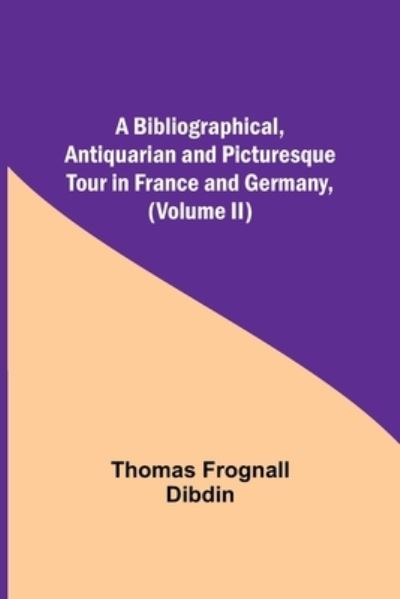 A Bibliographical, Antiquarian and Picturesque Tour in France and Germany, (Volume II)

Thomas Frognall Dibdin